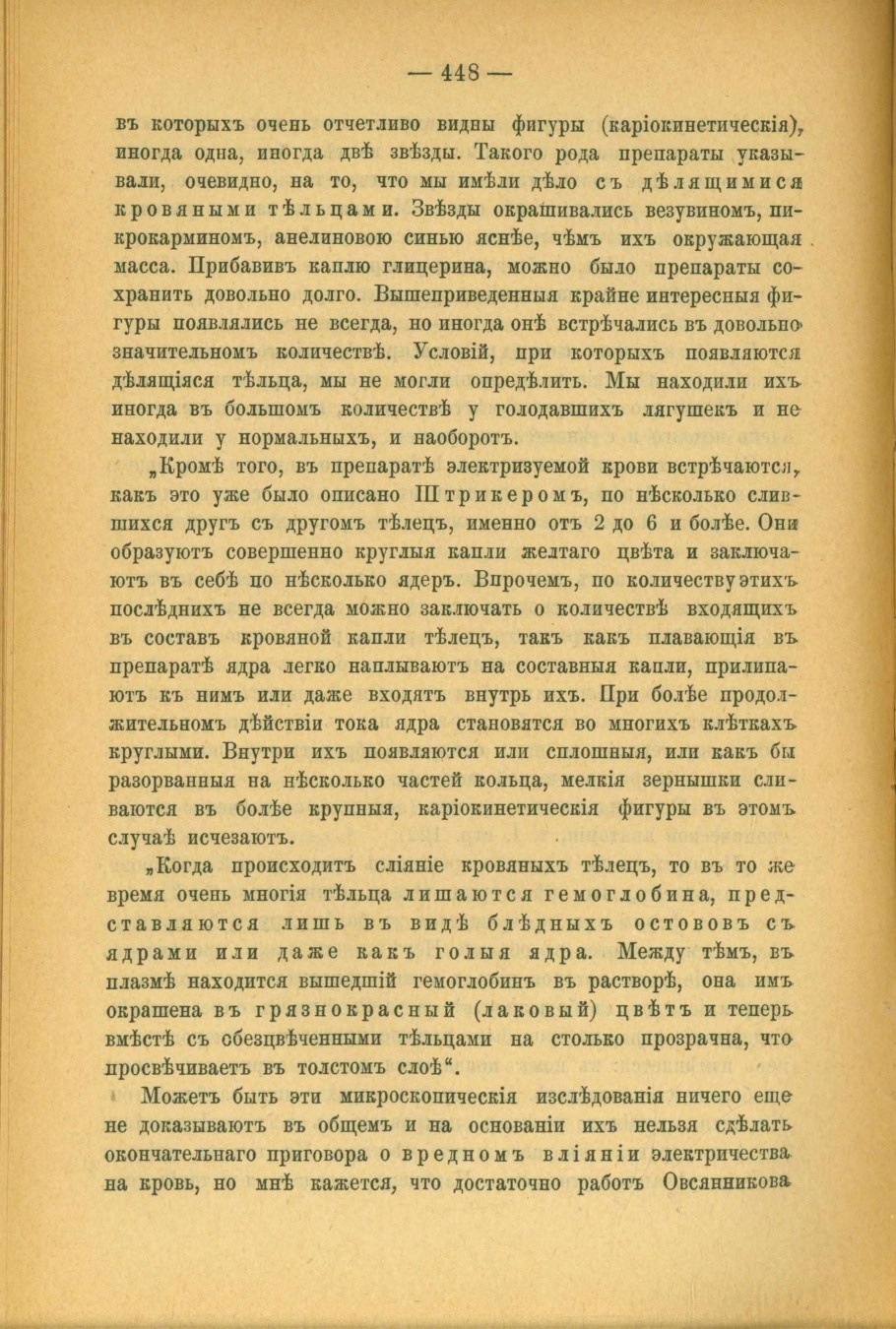 — 448 —

въ которыхъ очень отчетливо видны фигуры (каріокинетическія), иногда одна, иногда двѣ звѣзды. Такого рода препараты указывали, очевидно, на то, что мы имѣли дѣло съ дѣлящимися кровяными тѣльцами. Звѣзды окрашивались везувиномъ, пикрокарминомъ, анелиновою синью яснѣе, чѣмъ ихъ окружающая масса. Прибавивъ каплю глицерина, можно было препараты сохранить довольно долго. Вышеприведенныя крайне интересныя фигуры появлялись не всегда, но иногда онѣ встрѣчались въ довольно значительномъ количествѣ. Условій, при которыхъ появляются дѣлящіяся тѣльца, мы не могли опредѣлить. Мы находили ихъ иногда въ большомъ количествѣ у голодавшихъ лягушекъ и не находили у нормальныхъ, и наоборотъ.

„Кромѣ того, въ препаратѣ электризуемой крови встрѣчаются, какъ это уже было описано Штрикеромъ, по нѣсколько слившихся другъ съ другомъ тѣлецъ, именно отъ 2 до 6 и болѣе. Они образуютъ совершенно круглыя капли желтаго цвѣта и заключаютъ въ себѣ по нѣсколько ядеръ. Впрочемъ, по количеству этихъ послѣднихъ не всегда можно заключать о количествѣ входящихъ въ составъ кровяной капли тѣлецъ, такъ какъ плавающія въ препаратѣ ядра легко наплываютъ на составныя капли, прилипаютъ къ нимъ или даже входятъ внутрь ихъ. При болѣе продолжительномъ дѣйствіи тока ядра становятся во многихъ клѣткахъ круглыми. Внутри ихъ появляются или сплошныя, или какъ бы разорванныя на нѣсколько частей кольца, мелкія зернышки сливаются въ болѣе крупныя, каріокинетическія фигуры въ этомъ случаѣ исчезаютъ.

„Когда происходитъ сліяніе кровяныхъ тѣлецъ, то въ то же время очень многія тѣльца лишаются гемоглобина, представляются лишь въ видѣ блѣдныхъ остововъ съ ядрами или даже какъ голыя ядра. Между тѣмъ, въ плазмѣ находится вышедшій гемоглобинъ въ растворѣ, она имъ окрашена въ грязнокрасный (лаковый) цвѣтъ и теперь вмѣстѣ съ обезцвѣченными тѣльцами на столько прозрачна, что просвѣчиваетъ въ толстомъ слоѣ“.

Можетъ быть эти микроскопическія изслѣдованія ничего еще не доказываютъ въ общемъ и на основаніи ихъ нельзя сдѣлать окончательнаго приговора о вредномъ вліяніи электричества на кровь, но мнѣ кажется, что достаточно работъ Овсянникова